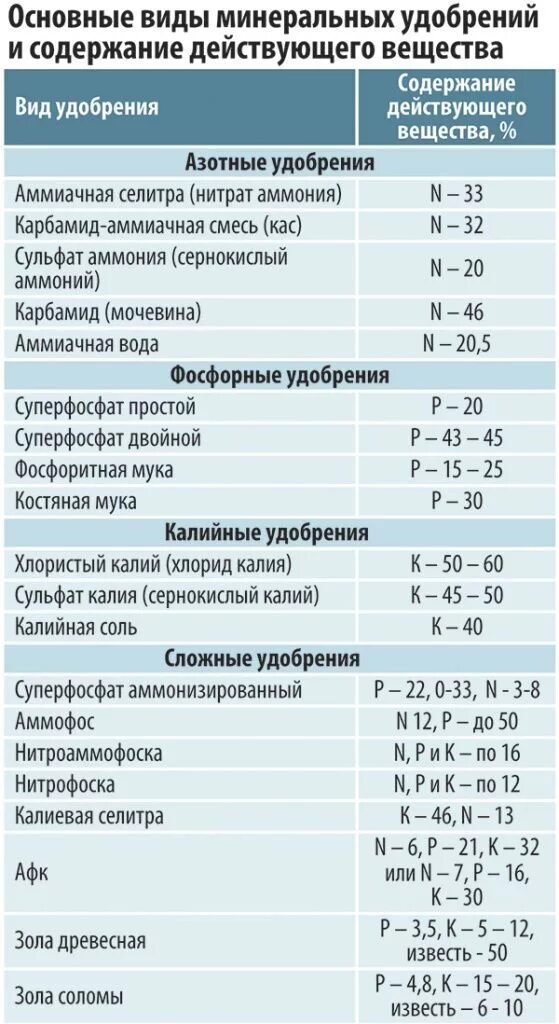 Основные виды минеральных удобрений и содержание действующего вещества

| Вид удобрения | Содержание действующего вещества, % |
|---|---|
| **Азотные удобрения** | |
| Аммиачная селитра (нитрат аммония) | N – 33 |
| Карбамид-аммиачная смесь (кас) | N – 32 |
| Сульфат аммония (сернокислый аммоний) | N – 20 |
| Карбамид (мочевина) | N – 46 |
| Аммиачная вода | N – 20,5 |
| **Фосфорные удобрения** | |
| Суперфосфат простой | P – 20 |
| Суперфосфат двойной | P – 43 – 45 |
| Фосфоритная мука | P – 15 – 25 |
| Костяная мука | P – 30 |
| **Калийные удобрения** | |
| Хлористый калий (хлорид калия) | K – 50 – 60 |
| Сульфат калия (сернокислый калий) | K – 45 – 50 |
| Калийная соль | K – 40 |
| **Сложные удобрения** | |
| Суперфосфат аммонизированный | P – 22, 0-33, N - 3-8 |
| Аммофос | N 12, P – до 50 |
| Нитроаммофоска | N, P и K – по 16 |
| Нитрофоска | N, P и K – по 12 |
| Калиевая селитра | K – 46, N – 13 |
| Афк | N – 6, P – 21, K – 32 или N – 7, P – 16, K – 30 |
| Зола древесная | P – 3,5, K – 5 – 12, известь - 50 |
| Зола соломы | P – 4,8, K – 15 – 20, известь – 6 - 10 |